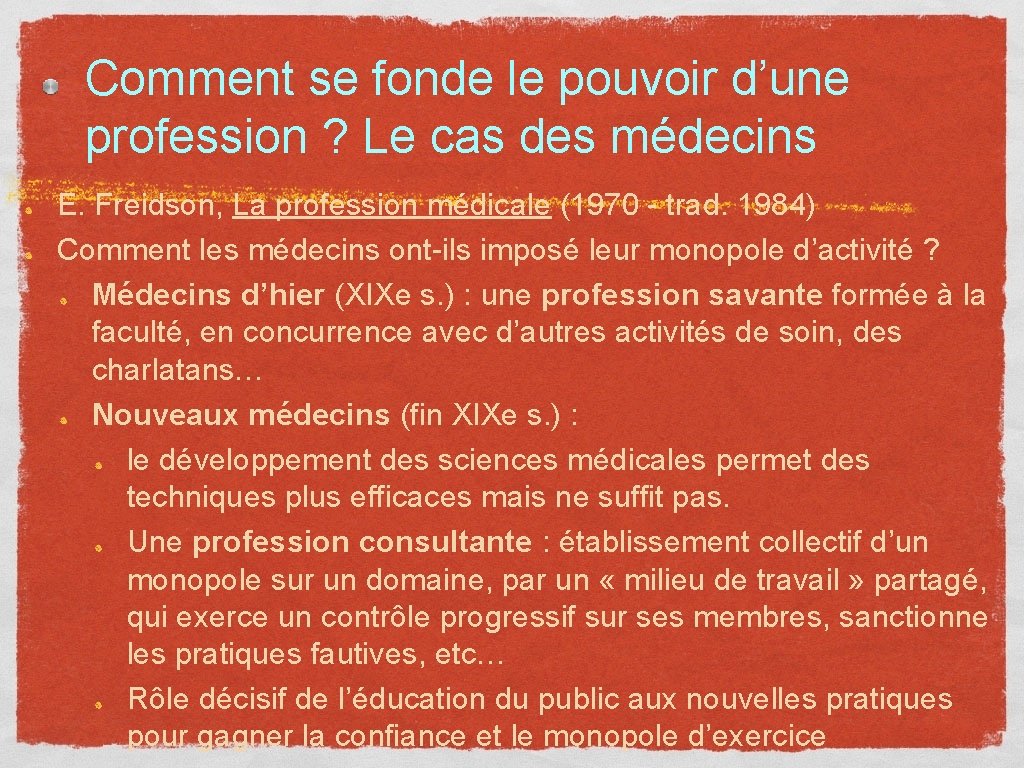 Comment se fonde le pouvoir d’une profession ? Le cas des médecins

E. Freidson, La profession médicale (1970 - trad. 1984)

Comment les médecins ont-ils imposé leur monopole d’activité ?

Médecins d’hier (XIXe s.) : une profession savante formée à la faculté, en concurrence avec d’autres activités de soin, des charlatans…

Nouveaux médecins (fin XIXe s.) :

le développement des sciences médicales permet des techniques plus efficaces mais ne suffit pas.

Une profession consultante : établissement collectif d’un monopole sur un domaine, par un « milieu de travail » partagé, qui exerce un contrôle progressif sur ses membres, sanctionne les pratiques fautives, etc…

Rôle décisif de l’éducation du public aux nouvelles pratiques pour gagner la confiance et le monopole d’exercice